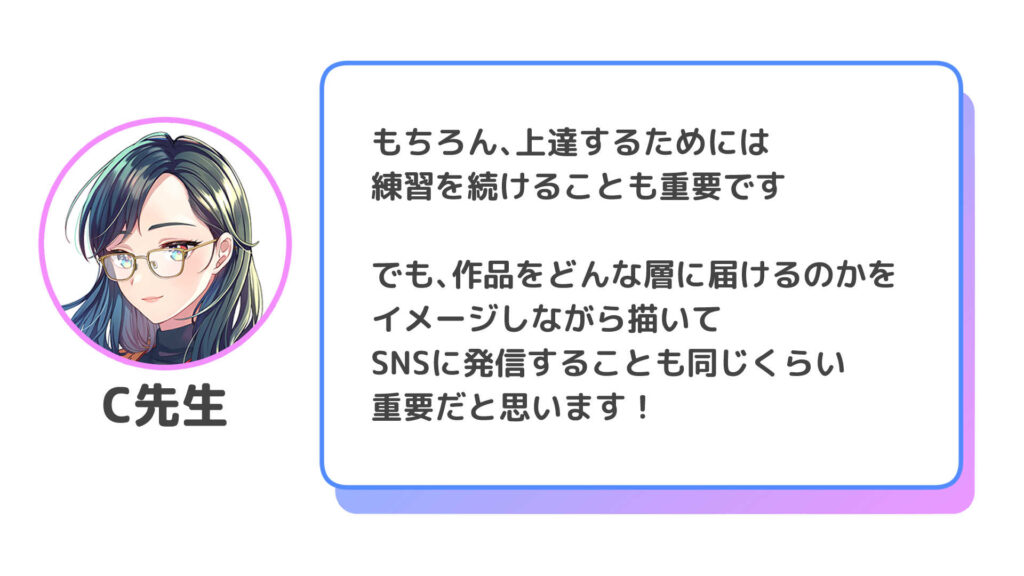 C先生

もちろん、上達するためには
練習を続けることも重要です

でも、作品をどんな層に届けるのかを
イメージしながら描いて
SNSに発信することも同じくらい
重要だと思います！